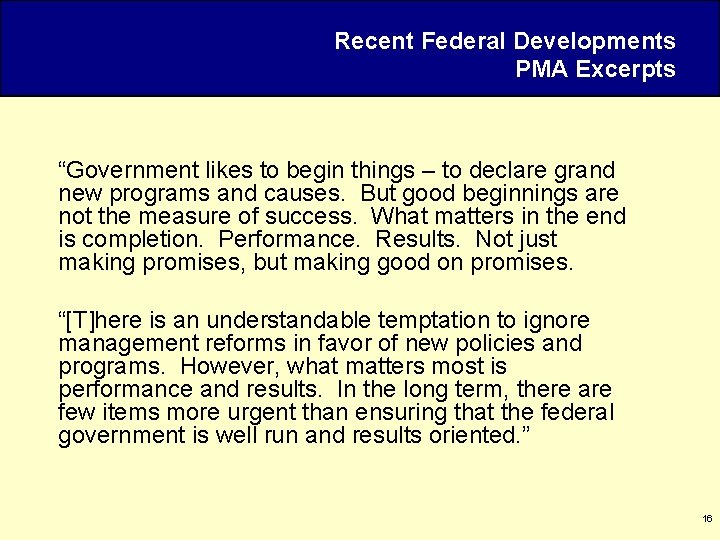 Recent Federal Developments
PMA Excerpts

“Government likes to begin things – to declare grand new programs and causes. But good beginnings are not the measure of success. What matters in the end is completion. Performance. Results. Not just making promises, but making good on promises.

“[T]here is an understandable temptation to ignore management reforms in favor of new policies and programs. However, what matters most is performance and results. In the long term, there are few items more urgent than ensuring that the federal government is well run and results oriented.”

16